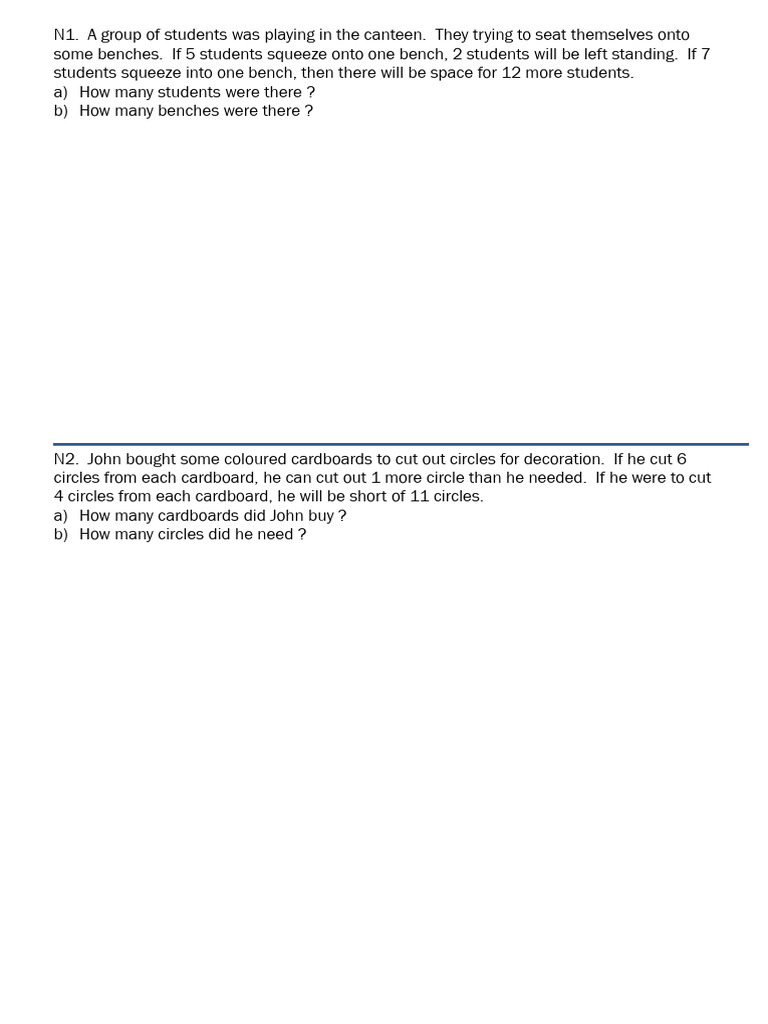 N1. A group of students was playing in the canteen. They trying to seat themselves onto some benches. If 5 students squeeze onto one bench, 2 students will be left standing. If 7 students squeeze into one bench, then there will be space for 12 more students.
a) How many students were there ?
b) How many benches were there ?

N2. John bought some coloured cardboards to cut out circles for decoration. If he cut 6 circles from each cardboard, he can cut out 1 more circle than he needed. If he were to cut 4 circles from each cardboard, he will be short of 11 circles.
a) How many cardboards did John buy ?
b) How many circles did he need ?